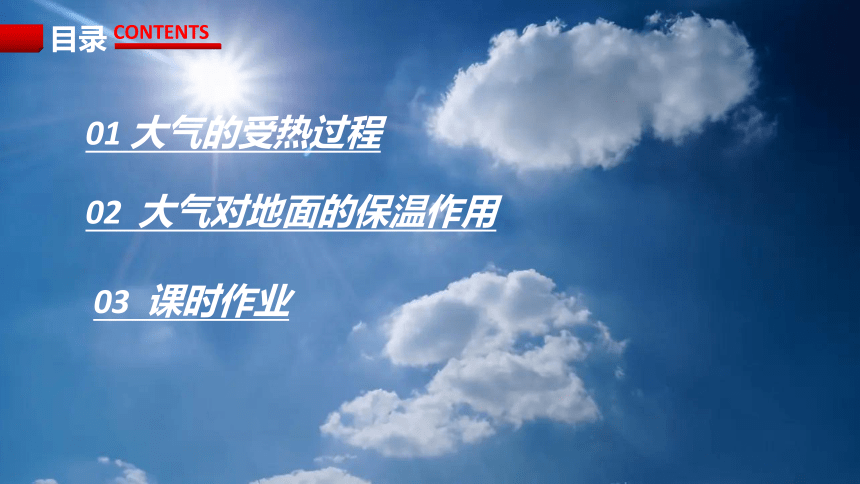 目录 CONTENTS

01 大气的受热过程

02 大气对地面的保温作用

03 课时作业